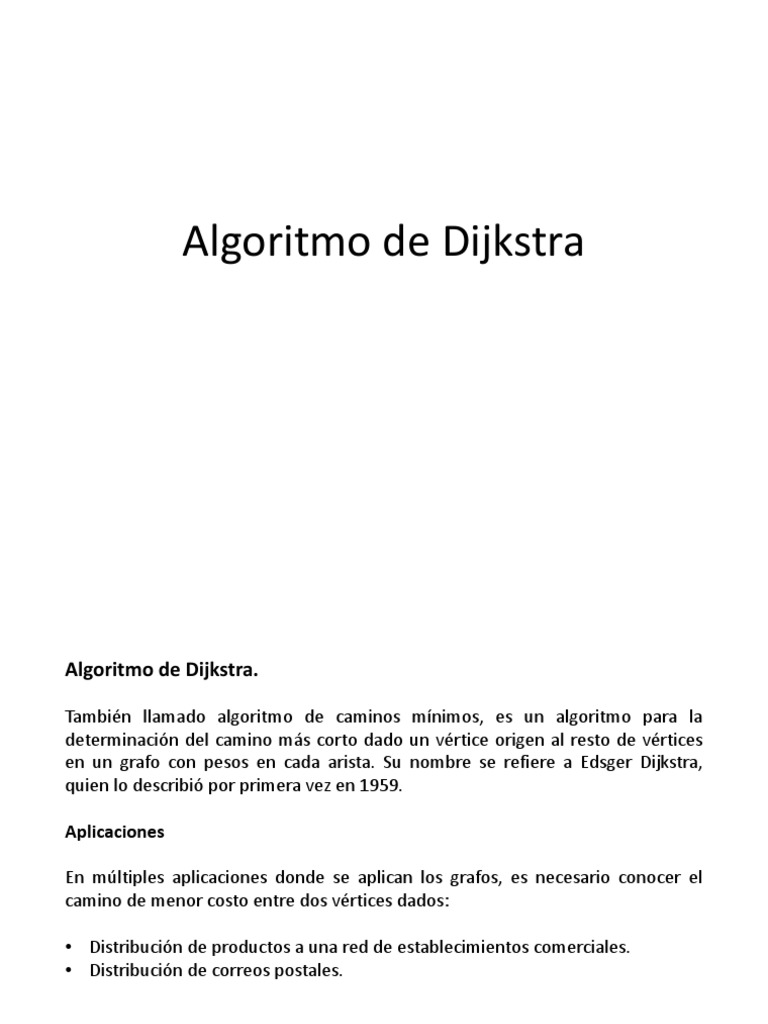 Algoritmo de Dijkstra

Algoritmo de Dijkstra.

También llamado algoritmo de caminos mínimos, es un algoritmo para la determinación del camino más corto dado un vértice origen al resto de vértices en un grafo con pesos en cada arista. Su nombre se refiere a Edsger Dijkstra, quien lo describió por primera vez en 1959.

Aplicaciones

En múltiples aplicaciones donde se aplican los grafos, es necesario conocer el camino de menor costo entre dos vértices dados:

• Distribución de productos a una red de establecimientos comerciales.
• Distribución de correos postales.